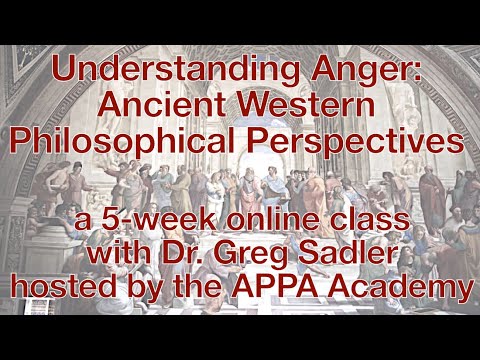 Understanding Anger:
Ancient Western
Philosophical Perspectives

a 5-week online class
with Dr. Greg Sadler
hosted by the APPA Academy